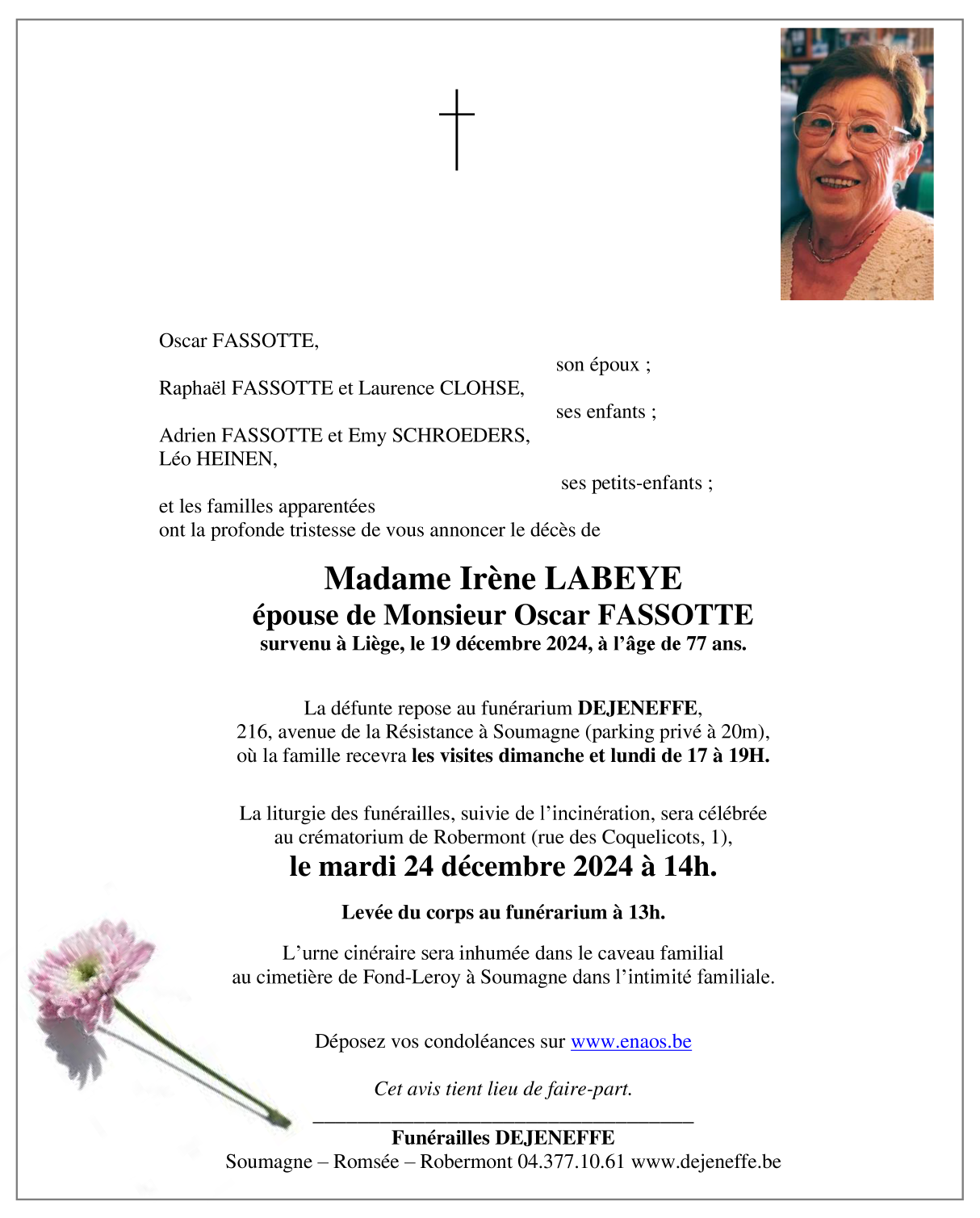 Oscar FASSOTTE,

son époux ;

Raphaël FASSOTTE et Laurence CLOHSE,

ses enfants ;

Adrien FASSOTTE et Emy SCHROEDERS,
Léo HEINEN,

ses petits-enfants ;

et les familles apparentées
ont la profonde tristesse de vous annoncer le décès de

Madame Irène LABEYE
épouse de Monsieur Oscar FASSOTTE
survenu à Liège, le 19 décembre 2024, à l'âge de 77 ans.

La défunte repose au funérarium DEJENEFFE,
216, avenue de la Résistance à Soumagne (parking privé à 20m),
où la famille recevra les visites dimanche et lundi de 17 à 19H.

La liturgie des funérailles, suivie de l'incinération, sera célébrée
au crématorium de Robermont (rue des Coquelicots, 1),
le mardi 24 décembre 2024 à 14h.

Levée du corps au funérarium à 13h.

L'urne cinéraire sera inhumée dans le caveau familial
au cimetière de Fond-Leroy à Soumagne dans l'intimité familiale.

Déposez vos condoléances sur www.enaos.be

Cet avis tient lieu de faire-part.

Funérailles DEJENEFFE
Soumagne – Romsée – Robermont 04.377.10.61 www.dejeneffe.be